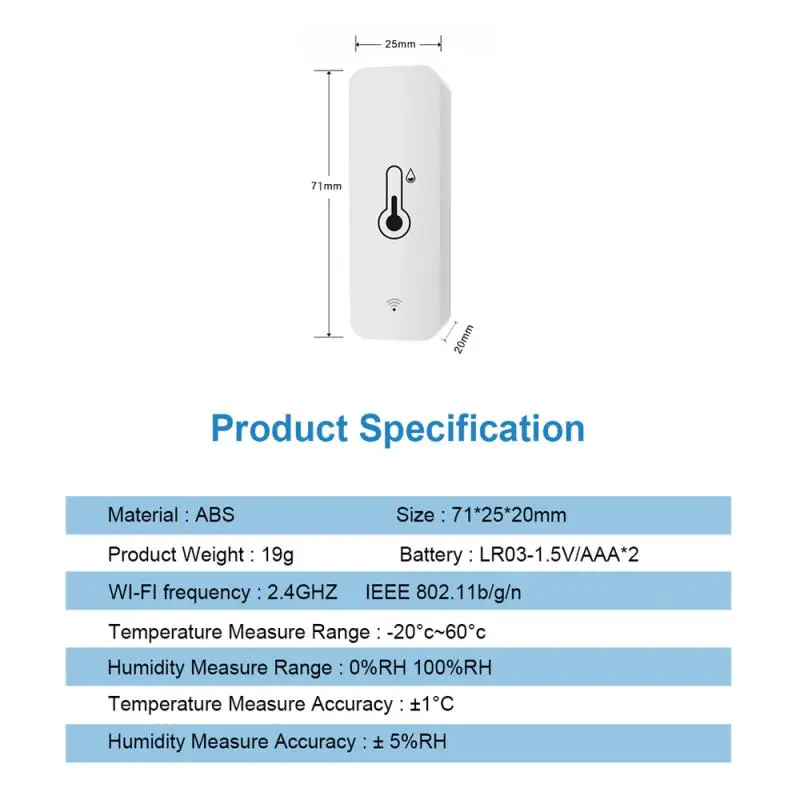 25mm

71mm

20mm

Product Specification

Material : ABS Size : 71*25*20mm

Product Weight : 19g Battery : LR03-1.5V/AAA*2

WI-FI frequency : 2.4GHZ IEEE 802.11b/g/n

Temperature Measure Range : -20°c~60°c

Humidity Measure Range : 0%RH 100%RH

Temperature Measure Accuracy : ±1°C

Humidity Measure Accuracy : ± 5%RH